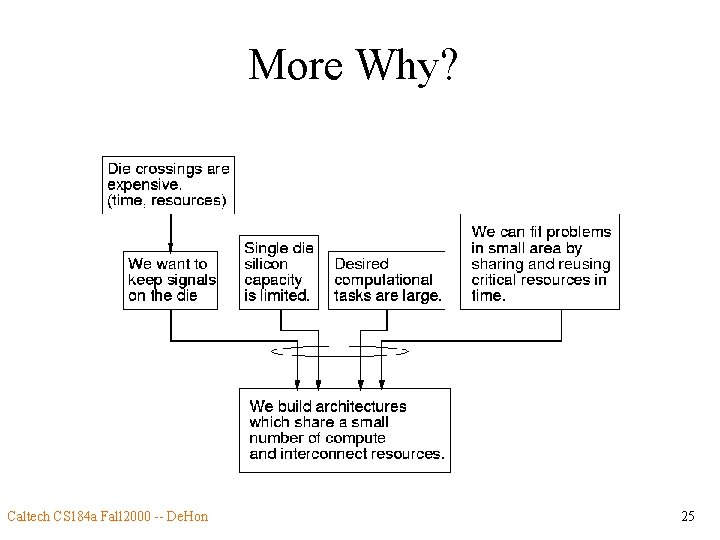 More Why?

Die crossings are expensive. (time, resources)

We want to keep signals on the die

Single die silicon capacity is limited.

Desired computational tasks are large.

We can fit problems in small area by sharing and reusing critical resources in time.

We build architectures which share a small number of compute and interconnect resources.

Caltech CS184a Fall2000 -- DeHon

25